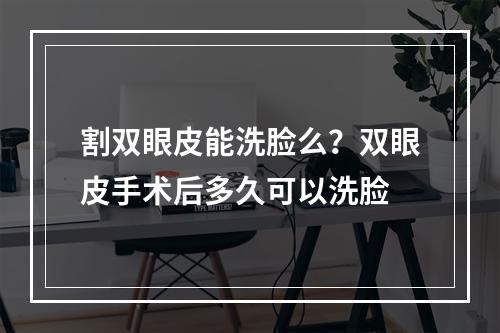 割双眼皮能洗脸么？双眼皮手术后多久可以洗脸

TYPE MATTERS!